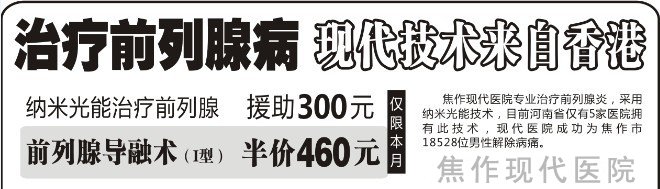 治疗前列腺病 现代技术来自香港

纳米光能治疗前列腺 援助300元

前列腺导融术（I型） 半价460元

仅限本月

焦作现代医院专业治疗前列腺炎，采用纳米光能技术，目前河南省仅有5家医院拥有此技术，现代医院成功为焦作市18528位男性解除病痛。

焦作现代医院